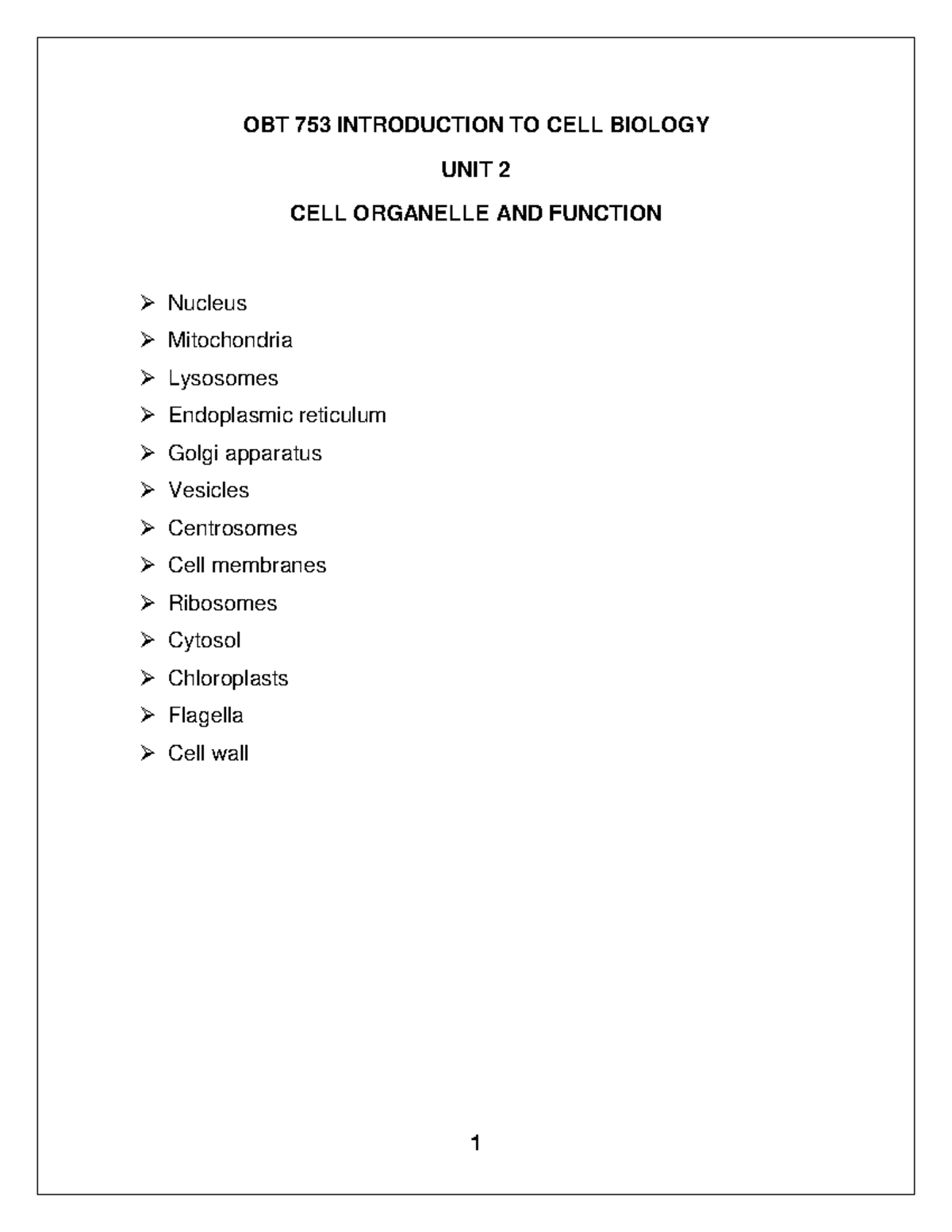 OBT 753 INTRODUCTION TO CELL BIOLOGY

UNIT 2

CELL ORGANELLE AND FUNCTION

➢ Nucleus
➢ Mitochondria
➢ Lysosomes
➢ Endoplasmic reticulum
➢ Golgi apparatus
➢ Vesicles
➢ Centrosomes
➢ Cell membranes
➢ Ribosomes
➢ Cytosol
➢ Chloroplasts
➢ Flagella
➢ Cell wall

1